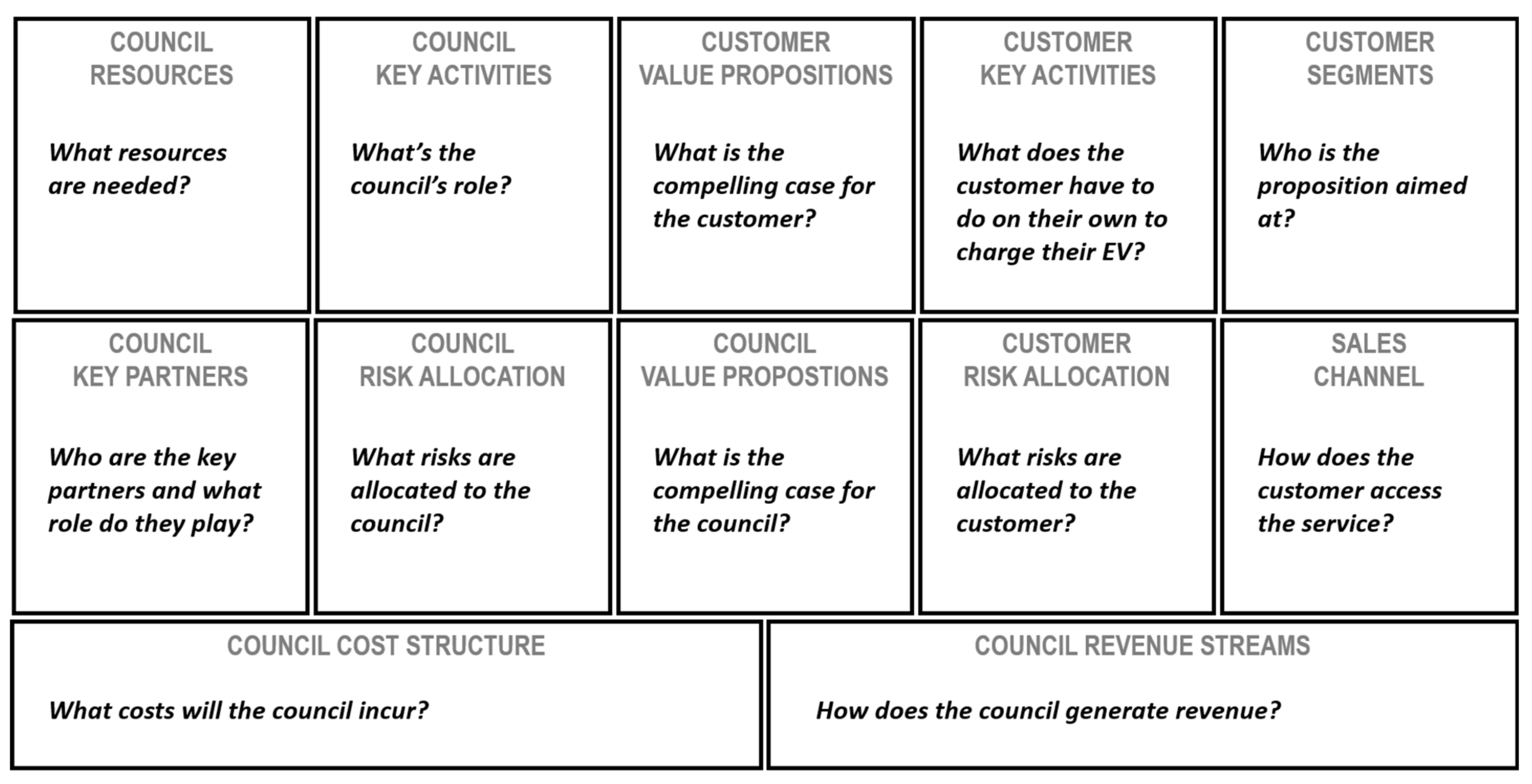 COUNCIL RESOURCES

What resources are needed?

COUNCIL KEY ACTIVITIES

What's the council's role?

CUSTOMER VALUE PROPOSITIONS

What is the compelling case for the customer?

CUSTOMER KEY ACTIVITIES

What does the customer have to do on their own to charge their EV?

CUSTOMER SEGMENTS

Who is the proposition aimed at?

COUNCIL KEY PARTNERS

Who are the key partners and what role do they play?

COUNCIL RISK ALLOCATION

What risks are allocated to the council?

COUNCIL VALUE PROPOSTIONS

What is the compelling case for the council?

CUSTOMER RISK ALLOCATION

What risks are allocated to the customer?

SALES CHANNEL

How does the customer access the service?

COUNCIL COST STRUCTURE

What costs will the council incur?

COUNCIL REVENUE STREAMS

How does the council generate revenue?